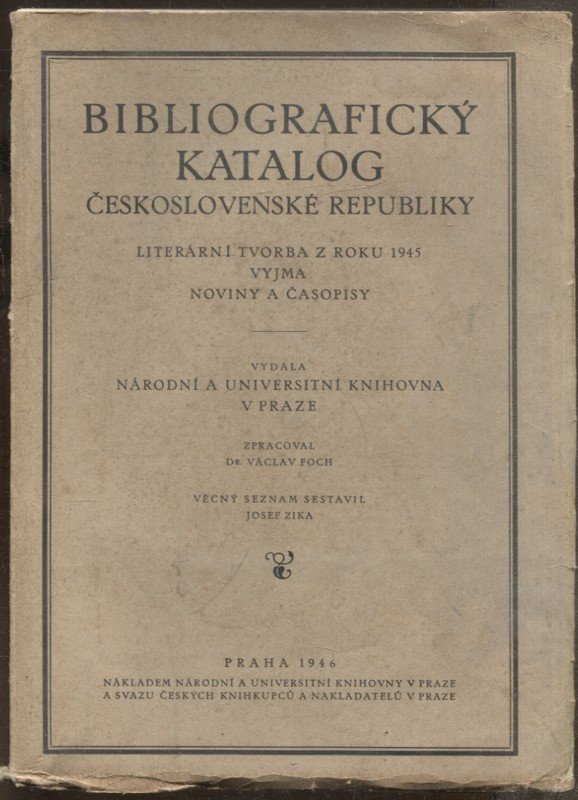 BIBLIOGRAFICKÝ KATALOG ČESKOSLOVENSKÉ REPUBLIKY

LITERÁRNÍ TVORBA Z ROKU 1945 VYJMA NOVINY A ČASOPISY

VYDALA
NÁRODNÍ A UNIVERSITNÍ KNIHOVNA V PRAZE

ZPRACOVAL
DR. VÁCLAV FOCH

VĚCNÝ SEZNAM SESTAVIL
JOSEF ZIKA

PRAHA 1946
NÁKLADEM NÁRODNÍ A UNIVERSITNÍ KNIHOVNY V PRAZE A SVAZU ČESKÝCH KNIHKUPCŮ A NAKLADATELŮ V PRAZE